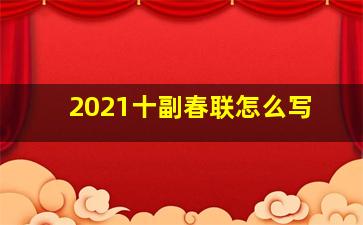 2021十副春联怎么写